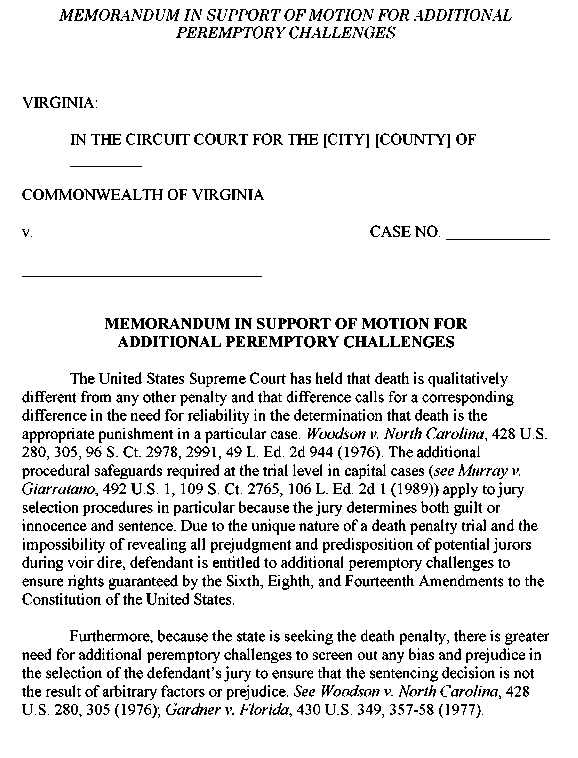 MEMORANDUM IN SUPPORT OF MOTION FOR ADDITIONAL PEREMPTORY CHALLENGES

VIRGINIA:

IN THE CIRCUIT COURT FOR THE [CITY] [COUNTY] OF ________

COMMONWEALTH OF VIRGINIA

v. CASE NO. ____________

____________________________

MEMORANDUM IN SUPPORT OF MOTION FOR ADDITIONAL PEREMPTORY CHALLENGES

The United States Supreme Court has held that death is qualitatively different from any other penalty and that difference calls for a corresponding difference in the need for reliability in the determination that death is the appropriate punishment in a particular case. Woodson v. North Carolina, 428 U.S. 280, 305, 96 S. Ct. 2978, 2991, 49 L. Ed. 2d 944 (1976). The additional procedural safeguards required at the trial level in capital cases (see Murray v. Giarratano, 492 U.S. 1, 109 S. Ct. 2765, 106 L. Ed. 2d 1 (1989)) apply to jury selection procedures in particular because the jury determines both guilt or innocence and sentence. Due to the unique nature of a death penalty trial and the impossibility of revealing all prejudgment and predisposition of potential jurors during voir dire, defendant is entitled to additional peremptory challenges to ensure rights guaranteed by the Sixth, Eighth, and Fourteenth Amendments to the Constitution of the United States.

Furthermore, because the state is seeking the death penalty, there is greater need for additional peremptory challenges to screen out any bias and prejudice in the selection of the defendant's jury to ensure that the sentencing decision is not the result of arbitrary factors or prejudice. See Woodson v. North Carolina, 428 U.S. 280, 305 (1976); Gardner v. Florida, 430 U.S. 349, 357-58 (1977).